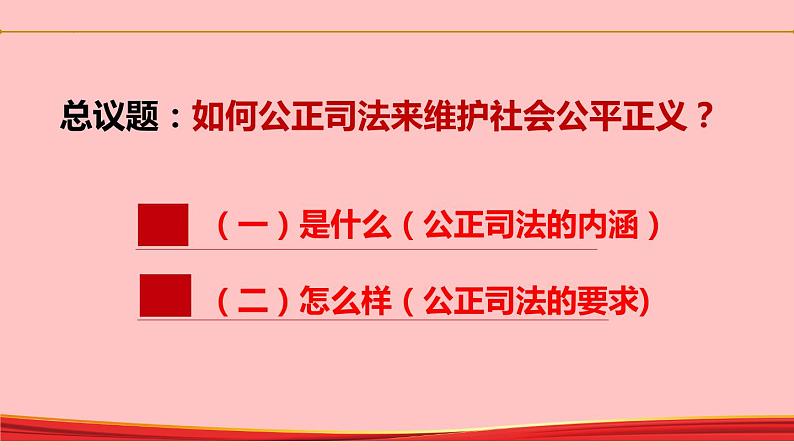 总议题：如何公正司法来维护社会公平正义？

（一）是什么（公正司法的内涵）

（二）怎么样（公正司法的要求)